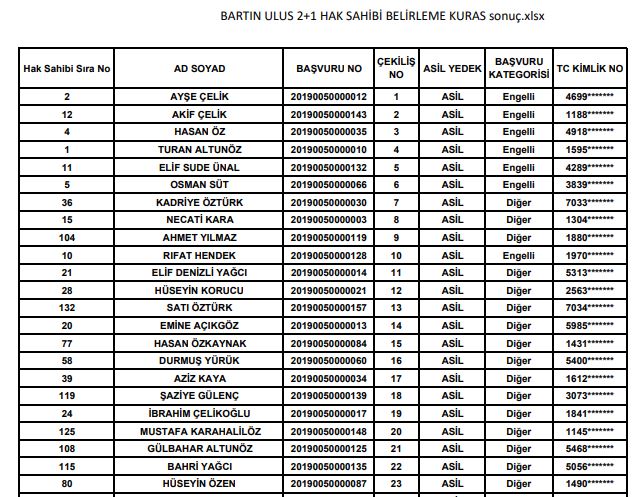 BARTIN ULUS 2+1 HAK SAHİBİ BELİRLEME KURAS sonuç.xlsx

| Hak Sahibi Sıra No | AD SOYAD | BAŞVURU NO | ÇEKİLİŞ NO | ASİL YEDEK | BAŞVURU KATEGORİSİ | TC KİMLİK NO |
|---|---|---|---|---|---|---|
| 2 | AYŞE ÇELİK | 20190050000012 | 1 | ASİL | Engelli | 4699******* |
| 12 | AKİF ÇELİK | 20190050000143 | 2 | ASİL | Engelli | 1188******* |
| 4 | HASAN ÖZ | 20190050000035 | 3 | ASİL | Engelli | 4918******* |
| 1 | TURAN ALTUNÖZ | 20190050000010 | 4 | ASİL | Engelli | 1595******* |
| 11 | ELİF SUDE ÜNAL | 20190050000132 | 5 | ASİL | Engelli | 4289******* |
| 5 | OSMAN SÜT | 20190050000066 | 6 | ASİL | Engelli | 3839******* |
| 36 | KADRİYE ÖZTÜRK | 20190050000030 | 7 | ASİL | Diğer | 7033******* |
| 15 | NECATİ KARA | 20190050000003 | 8 | ASİL | Diğer | 1304******* |
| 104 | AHMET YILMAZ | 20190050000119 | 9 | ASİL | Diğer | 1880******* |
| 10 | RIFAT HENDEK | 20190050000128 | 10 | ASİL | Engelli | 1970******* |
| 21 | ELİF DENİZLİ YAĞCI | 20190050000014 | 11 | ASİL | Diğer | 5313******* |
| 28 | HÜSEYİN KORUCU | 20190050000021 | 12 | ASİL | Diğer | 2563******* |
| 132 | SATI ÖZTÜRK | 20190050000157 | 13 | ASİL | Diğer | 7034******* |
| 20 | EMİNE AÇIKGÖZ | 20190050000013 | 14 | ASİL | Diğer | 5985******* |
| 77 | HASAN ÖZKAYNAK | 20190050000084 | 15 | ASİL | Diğer | 1431******* |
| 58 | DURMUŞ YÜRÜK | 20190050000060 | 16 | ASİL | Diğer | 5400******* |
| 39 | AZİZ KAYA | 20190050000034 | 17 | ASİL | Diğer | 1612******* |
| 119 | ŞAZİYE GÜLENÇ | 20190050000139 | 18 | ASİL | Diğer | 3073******* |
| 24 | İBRAHİM ÇELİKOĞLU | 20190050000017 | 19 | ASİL | Diğer | 1841******* |
| 125 | MUSTAFA KARAHALİLÖZ | 20190050000148 | 20 | ASİL | Diğer | 1145******* |
| 108 | GÜLBAHAR ALTUNÖZ | 20190050000125 | 21 | ASİL | Diğer | 5468******* |
| 115 | BAHRİ YAĞCI | 20190050000135 | 22 | ASİL | Diğer | 5056******* |
| 80 | HÜSEYİN ÖZEN | 20190050000087 | 23 | ASİL | Diğer | 1490******* |